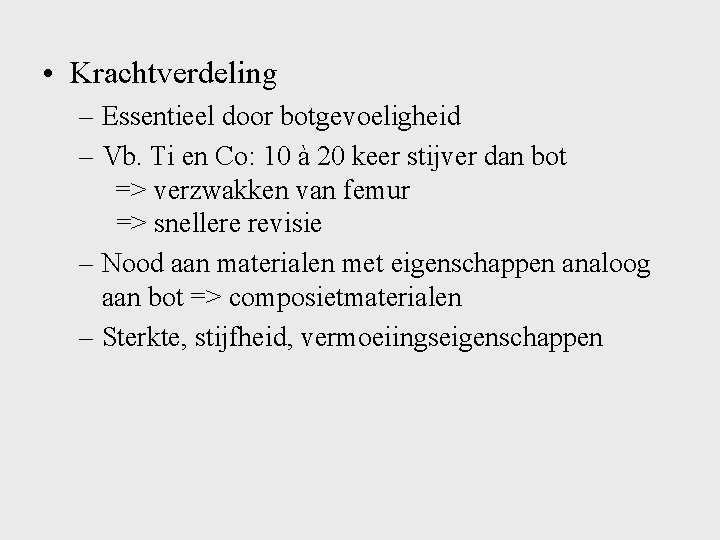 • Krachtverdeling
– Essentieel door botgevoeligheid
– Vb. Ti en Co: 10 à 20 keer stijver dan bot
=> verzwakken van femur
=> snellere revisie
– Nood aan materialen met eigenschappen analoog aan bot => composietmaterialen
– Sterkte, stijfheid, vermoeiingseigenschappen